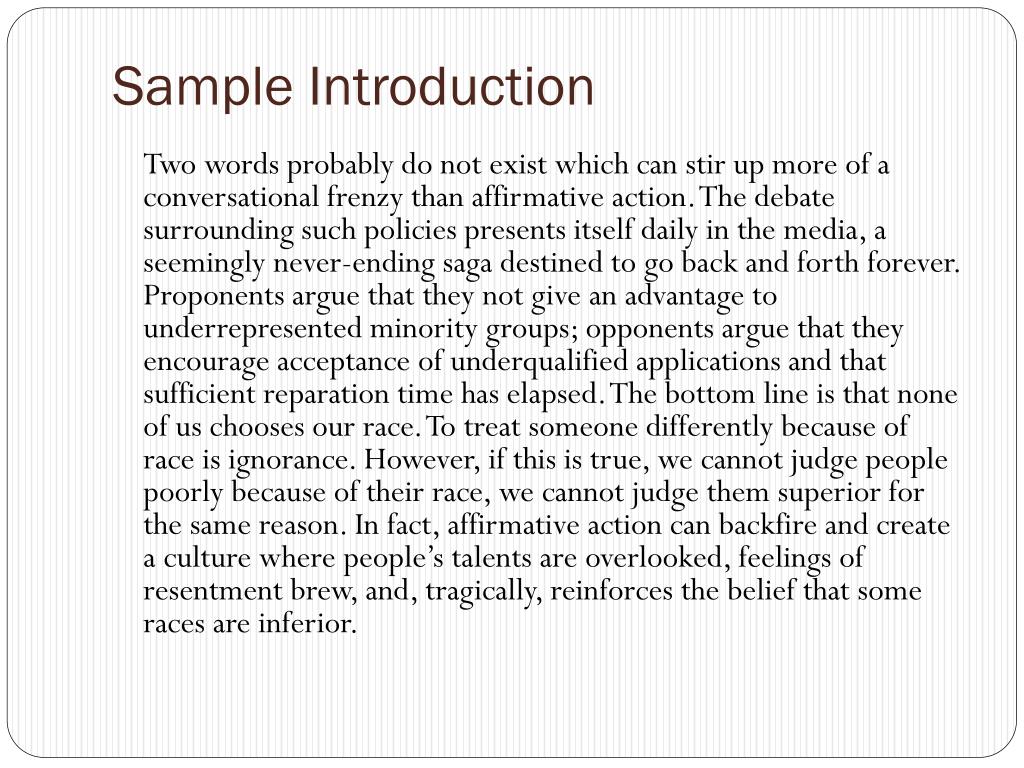 Sample Introduction

Two words probably do not exist which can stir up more of a conversational frenzy than affirmative action. The debate surrounding such policies presents itself daily in the media, a seemingly never-ending saga destined to go back and forth forever. Proponents argue that they not give an advantage to underrepresented minority groups; opponents argue that they encourage acceptance of underqualified applications and that sufficient reparation time has elapsed. The bottom line is that none of us chooses our race. To treat someone differently because of race is ignorance. However, if this is true, we cannot judge people poorly because of their race, we cannot judge them superior for the same reason. In fact, affirmative action can backfire and create a culture where people's talents are overlooked, feelings of resentment brew, and, tragically, reinforces the belief that some races are inferior.